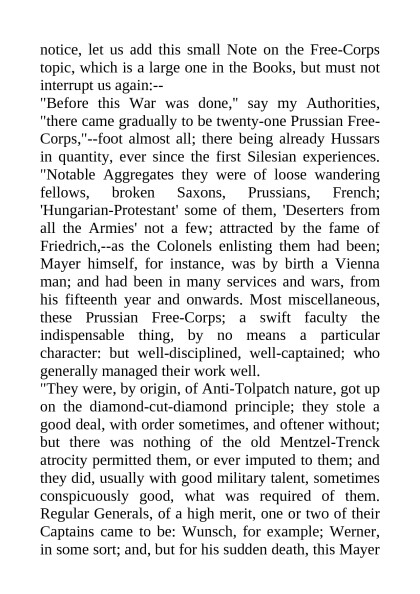 notice, let us add this small Note on the Free-Corps topic, which is a large one in the Books, but must not interrupt us again:--

"Before this War was done," say my Authorities, "there came gradually to be twenty-one Prussian Free-Corps,"--foot almost all; there being already Hussars in quantity, ever since the first Silesian experiences. "Notable Aggregates they were of loose wandering fellows, broken Saxons, Prussians, French; 'Hungarian-Protestant' some of them, 'Deserters from all the Armies' not a few; attracted by the fame of Friedrich,--as the Colonels enlisting them had been; Mayer himself, for instance, was by birth a Vienna man; and had been in many services and wars, from his fifteenth year and onwards. Most miscellaneous, these Prussian Free-Corps; a swift faculty the indispensable thing, by no means a particular character: but well-disciplined, well-captained; who generally managed their work well.

"They were, by origin, of Anti-Tolpatch nature, got up on the diamond-cut-diamond principle; they stole a good deal, with order sometimes, and oftener without; but there was nothing of the old Mentzel-Trenck atrocity permitted them, or ever imputed to them; and they did, usually with good military talent, sometimes conspicuously good, what was required of them. Regular Generals, of a high merit, one or two of their Captains came to be: Wunsch, for example; Werner, in some sort; and, but for his sudden death, this Mayer